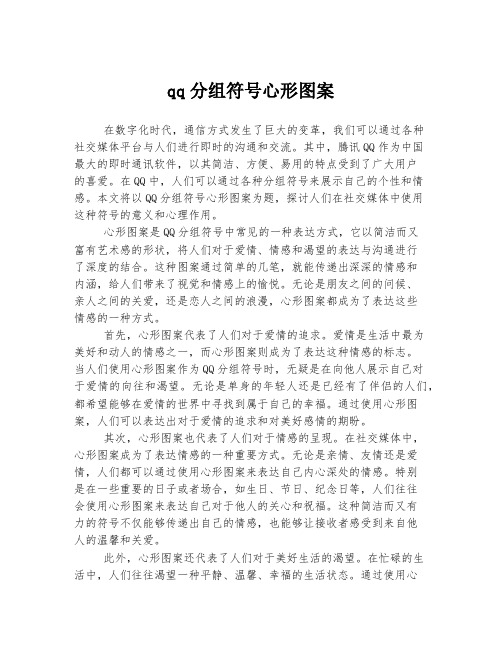 qq分组符号心形图案

在数字化时代，通信方式发生了巨大的变革，我们可以通过各种社交媒体平台与人们进行即时的沟通和交流。其中，腾讯QQ作为中国最大的即时通讯软件，以其简洁、方便、易用的特点受到了广大用户的喜爱。在QQ中，人们可以通过各种分组符号来展示自己的个性和情感。本文将以QQ分组符号心形图案为题，探讨人们在社交媒体中使用这种符号的意义和心理作用。

心形图案是QQ分组符号中常见的一种表达方式，它以简洁而又富有艺术感的形状，将人们对于爱情、情感和渴望的表达与沟通进行了深度的结合。这种图案通过简单的几笔，就能传递出深深的情感和内涵，给人们带来了视觉和情感上的愉悦。无论是朋友之间的问候、亲人之间的关爱，还是恋人之间的浪漫，心形图案都成为了表达这些情感的一种方式。

首先，心形图案代表了人们对于爱情的追求。爱情是生活中最为美好和动人的情感之一，而心形图案则成为了表达这种情感的标志。当人们使用心形图案作为QQ分组符号时，无疑是在向他人展示自己对于爱情的向往和渴望。无论是单身的年轻人还是已经有了伴侣的人们，都希望能够在爱情的世界中寻找到属于自己的幸福。通过使用心形图案，人们可以表达出对于爱情的追求和对美好感情的期盼。

其次，心形图案也代表了人们对于情感的呈现。在社交媒体中，心形图案成为了表达情感的一种重要方式。无论是亲情、友情还是爱情，人们都可以通过使用心形图案来表达自己内心深处的情感。特别是在一些重要的日子或者场合，如生日、节日、纪念日等，人们往往会使用心形图案来表达自己对于他人的关心和祝福。这种简洁而又有力的符号不仅能够传递出自己的情感，也能够让接收者感受到来自他人的温馨和关爱。

此外，心形图案还代表了人们对于美好生活的渴望。在忙碌的生活中，人们往往渴望一种平静、温馨、幸福的生活状态。通过使用心